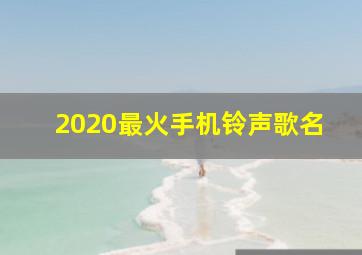 2020最火手机铃声歌名